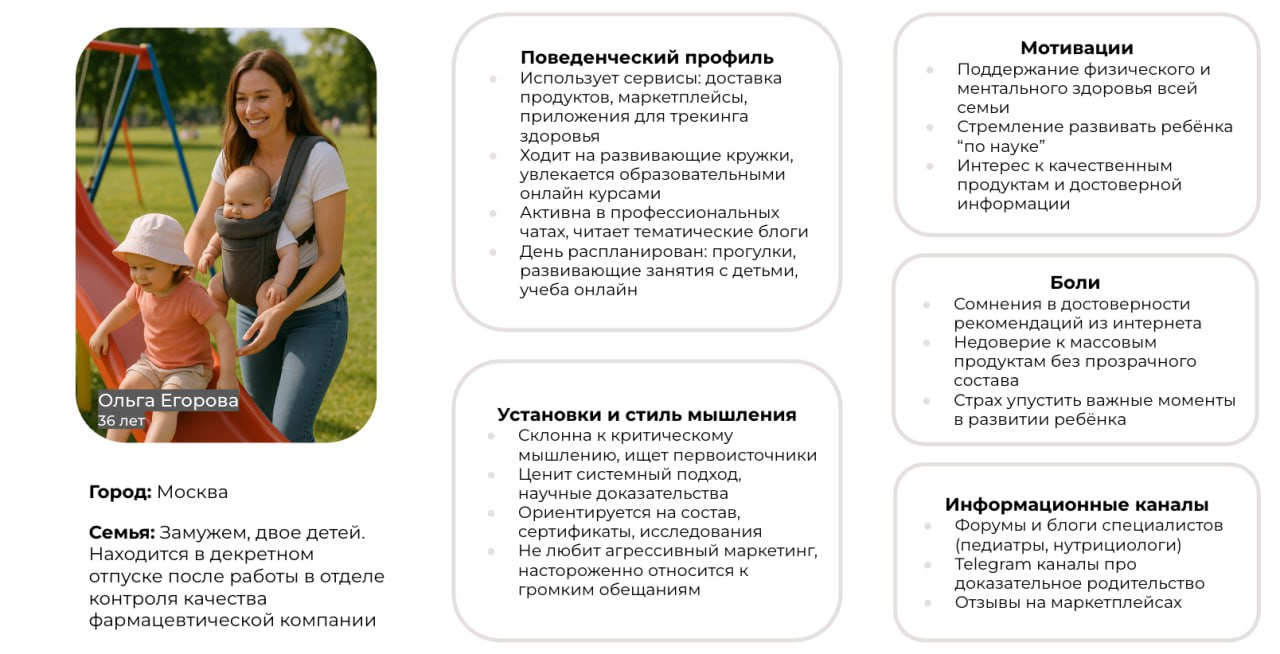 Ольга Егорова
36 лет

Город: Москва

Семья: Замужем, двое детей. Находится в декретном отпуске после работы в отделе контроля качества фармацевтической компании

Поведенческий профиль
• Использует сервисы: доставка продуктов, маркетплейсы, приложения для трекинга здоровья
• Ходит на развивающие кружки, увлекается образовательными онлайн курсами
• Активна в профессиональных чатах, читает тематические блоги
• День распланирован: прогулки, развивающие занятия с детьми, учеба онлайн

Установки и стиль мышления
• Склонна к критическому мышлению, ищет первоисточники
• Ценит системный подход, научные доказательства
• Ориентируется на состав, сертификаты, исследования
• Не любит агрессивный маркетинг, настороженно относится к громким обещаниям

Мотивации
• Поддержание физического и ментального здоровья всей семьи
• Стремление развивать ребёнка "по науке"
• Интерес к качественным продуктам и достоверной информации

Боли
• Сомнения в достоверности рекомендаций из интернета
• Недоверие к массовым продуктам без прозрачного состава
• Страх упустить важные моменты в развитии ребёнка

Информационные каналы
• Форумы и блоги специалистов (педиатры, нутрициологи)
• Telegram каналы про доказательное родительство
• Отзывы на маркетплейсах